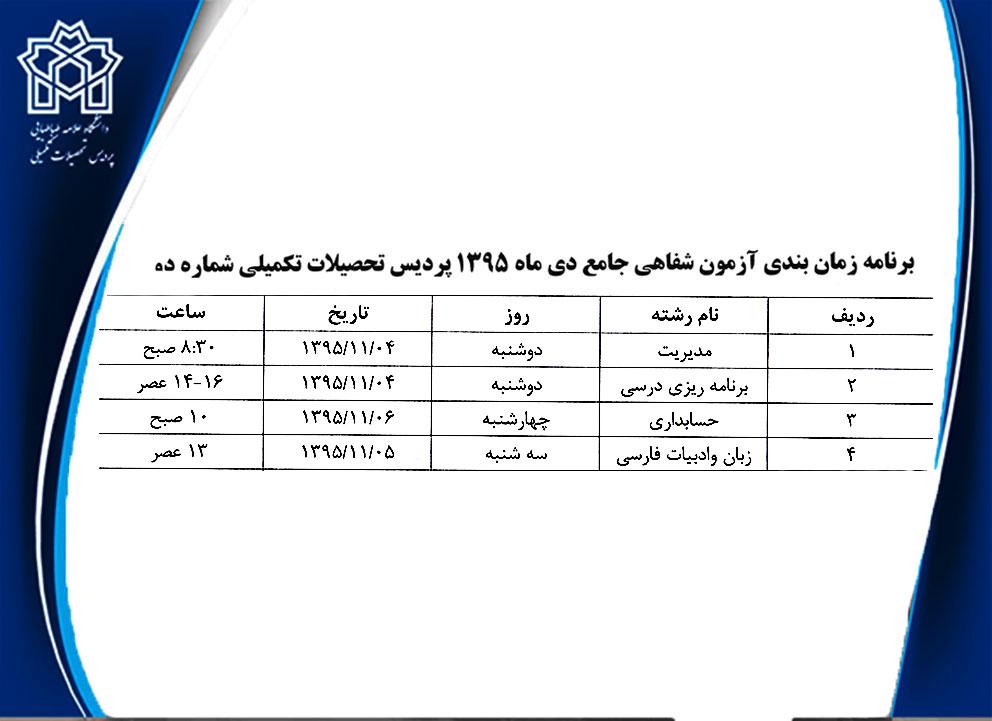 دانشگاه علامه طباطبائی
پردیس تحصیلات تکمیلی

برنامه زمان بندی آزمون شفاهی جامع دی ماه ۱۳۹۵ پردیس تحصیلات تکمیلی شماره ده

| ردیف | نام رشته | روز | تاریخ | ساعت |
|---|---|---|---|---|
| ۱ | مدیریت | دوشنبه | ۱۳۹۵/۱۱/۰۴ | ۸:۳۰ صبح |
| ۲ | برنامه ریزی درسی | دوشنبه | ۱۳۹۵/۱۱/۰۴ | ۱۶-۱۴ عصر |
| ۳ | حسابداری | چهارشنبه | ۱۳۹۵/۱۱/۰۶ | ۱۰ صبح |
| ۴ | زبان وادبیات فارسی | سه شنبه | ۱۳۹۵/۱۱/۰۵ | ۱۳ عصر |